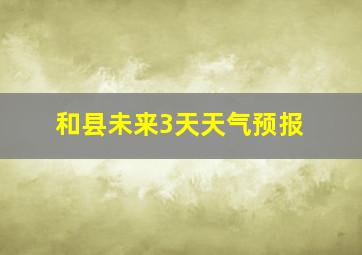 和县未来3天天气预报